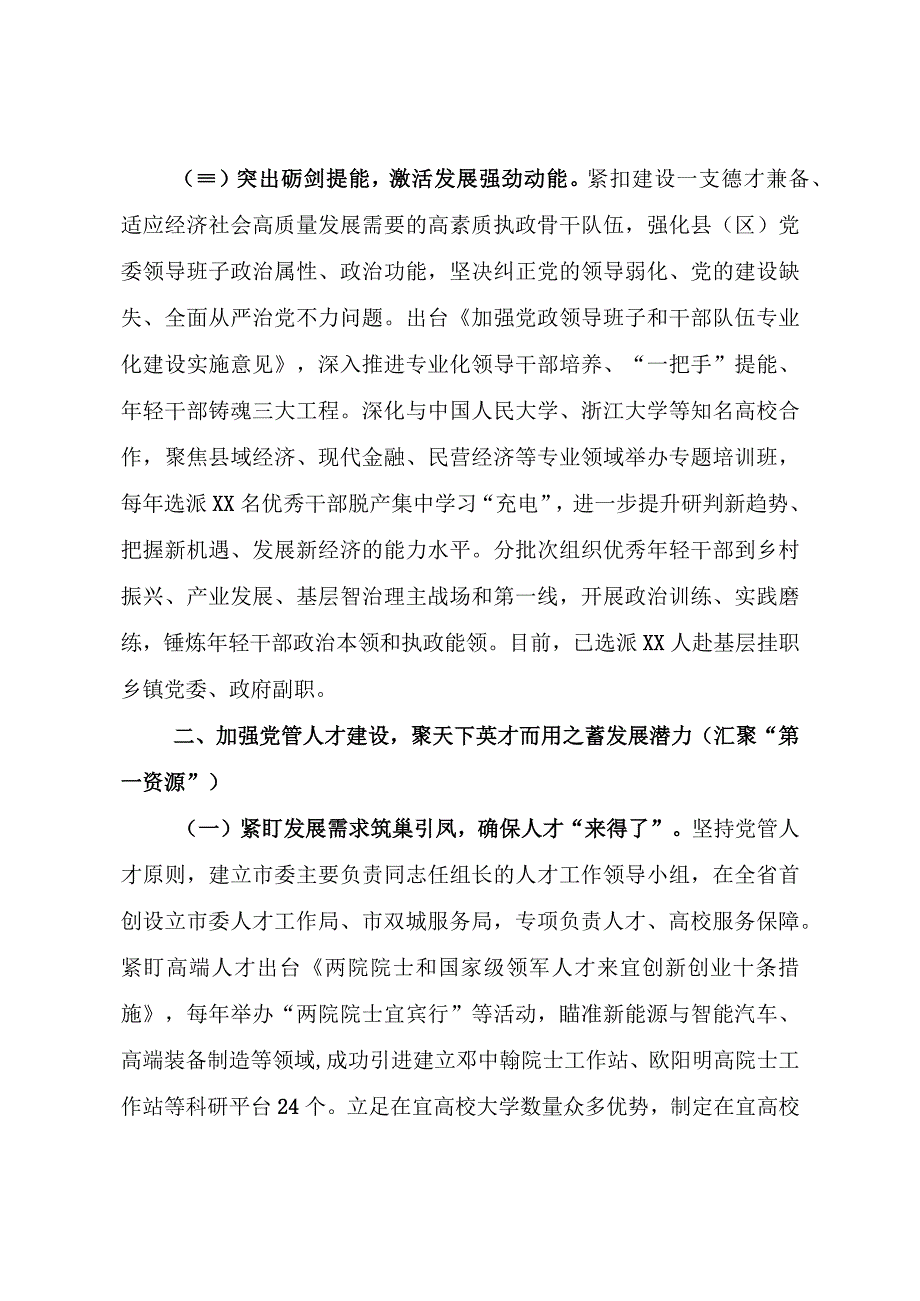 （≡）突出砺剑提能，激活发展强劲动能。紧扣建设一支德才兼备、适应经济社会高质量发展需要的高素质执政骨干队伍，强化县（区）党委领导班子政治属性、政治功能，坚决纠正党的领导弱化、党的建设缺失、全面从严治党不力问题。出台《加强党政领导班子和干部队伍专业化建设实施意见》，深入推进专业化领导干部培养、“一把手”提能、年轻干部铸魂三大工程。深化与中国人民大学、浙江大学等知名高校合作，聚焦县域经济、现代金融、民营经济等专业领域举办专题培训班，每年选派XX名优秀干部脱产集中学习“充电”，进一步提升研判新趋势、把握新机遇、发展新经济的能力水平。分批次组织优秀年轻干部到乡村振兴、产业发展、基层智治理主战场和第一线，开展政治训练、实践磨练，锤炼年轻干部政治本领和执政能领。目前，已选派XX人赴基层挂职乡镇党委、政府副职。

二、加强党管人才建设，聚天下英才而用之蓄发展潜力（汇聚“第一资源”）

（一）紧盯发展需求筑巢引凤，确保人才“来得了”。坚持党管人才原则，建立市委主要负责同志任组长的人才工作领导小组，在全省首创设立市委人才工作局、市双城服务局，专项负责人才、高校服务保障。紧盯高端人才出台《两院院士和国家级领军人才来宜创新创业十条措施》，每年举办“两院院士宜宾行”等活动，瞄准新能源与智能汽车、高端装备制造等领域,成功引进建立邓中翰院士工作站、欧阳明高院士工作站等科研平台24个。立足在宜高校大学数量众多优势，制定在宜高校